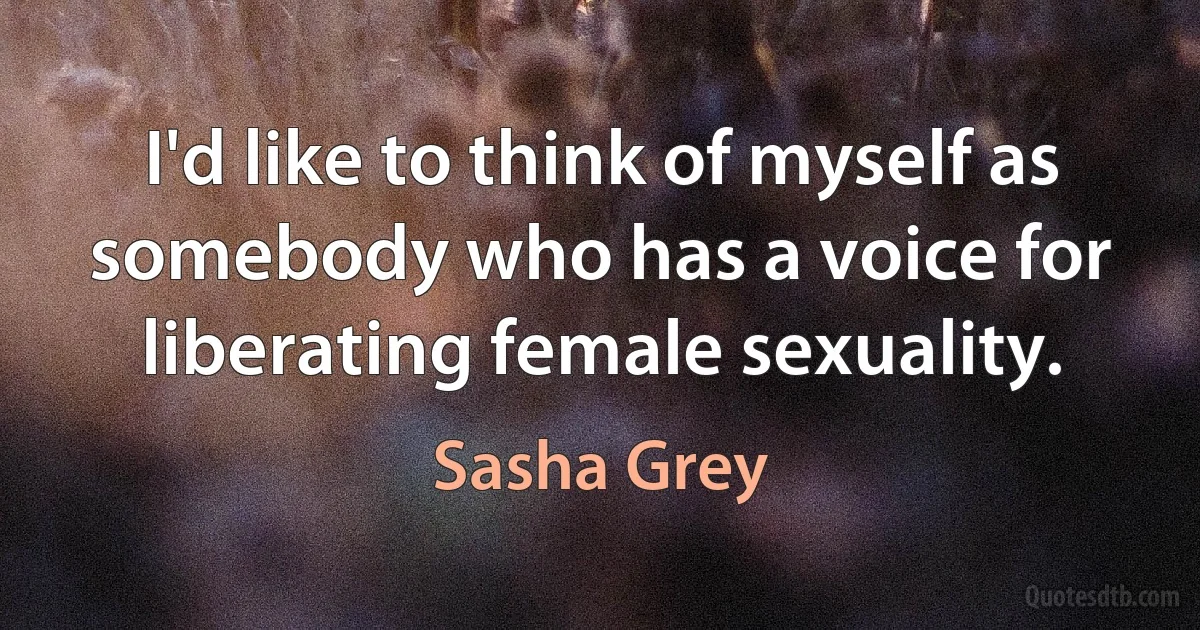 I'd like to think of myself as somebody who has a voice for liberating female sexuality.

Sasha Grey

Quotesdtb.com